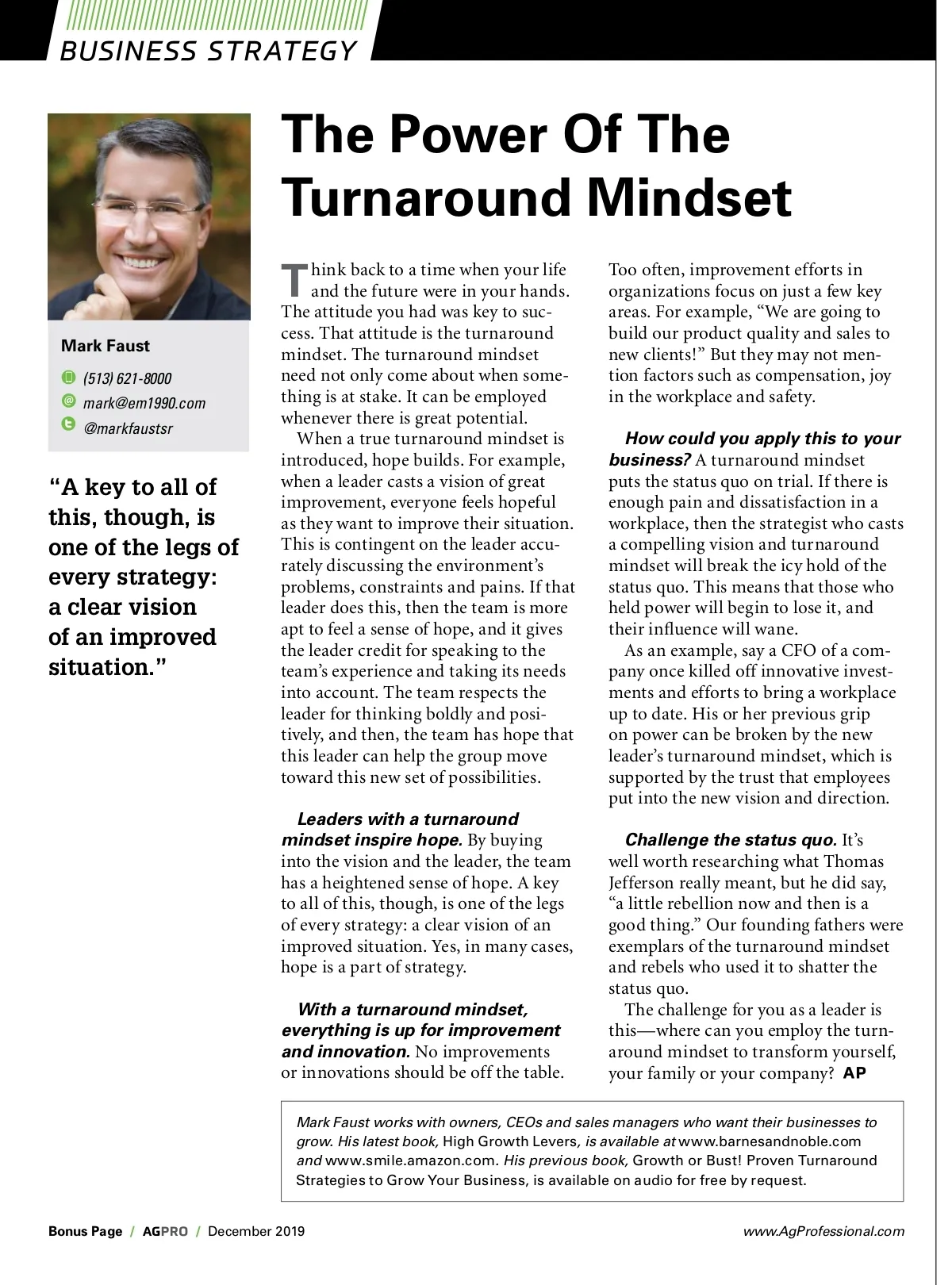 BUSINESS STRATEGY

Mark Faust

(513) 621-8000

mark@em1990.com

@markfaustsr

"A key to all of this, though, is one of the legs of every strategy: a clear vision of an improved situation."

The Power Of The Turnaround Mindset

Think back to a time when your life and the future were in your hands. The attitude you had was key to success. That attitude is the turnaround mindset. The turnaround mindset need not only come about when something is at stake. It can be employed whenever there is great potential.

When a true turnaround mindset is introduced, hope builds. For example, when a leader casts a vision of great improvement, everyone feels hopeful as they want to improve their situation. This is contingent on the leader accurately discussing the environment's problems, constraints and pains. If that leader does this, then the team is more apt to feel a sense of hope, and it gives the leader credit for speaking to the team's experience and taking its needs into account. The team respects the leader for thinking boldly and positively, and then, the team has hope that this leader can help the group move toward this new set of possibilities.

Leaders with a turnaround mindset inspire hope. By buying into the vision and the leader, the team has a heightened sense of hope. A key to all of this, though, is one of the legs of every strategy: a clear vision of an improved situation. Yes, in many cases, hope is a part of strategy.

With a turnaround mindset, everything is up for improvement and innovation. No improvements or innovations should be off the table. Too often, improvement efforts in organizations focus on just a few key areas. For example, "We are going to build our product quality and sales to new clients!" But they may not mention factors such as compensation, joy in the workplace and safety.

How could you apply this to your business? A turnaround mindset puts the status quo on trial. If there is enough pain and dissatisfaction in a workplace, then the strategist who casts a compelling vision and turnaround mindset will break the icy hold of the status quo. This means that those who held power will begin to lose it, and their influence will wane.

As an example, say a CFO of a company once killed off innovative investments and efforts to bring a workplace up to date. His or her previous grip on power can be broken by the new leader's turnaround mindset, which is supported by the trust that employees put into the new vision and direction.

Challenge the status quo. It's well worth researching what Thomas Jefferson really meant, but he did say, "a little rebellion now and then is a good thing." Our founding fathers were exemplars of the turnaround mindset and rebels who used it to shatter the status quo.

The challenge for you as a leader is this—where can you employ the turnaround mindset to transform yourself, your family or your company? AP

Mark Faust works with owners, CEOs and sales managers who want their businesses to grow. His latest book, High Growth Levers, is available at www.barnesandnoble.com and www.smile.amazon.com. His previous book, Growth or Bust! Proven Turnaround Strategies to Grow Your Business, is available on audio for free by request.

Bonus Page / AGPRO / December 2019

www.AgProfessional.com